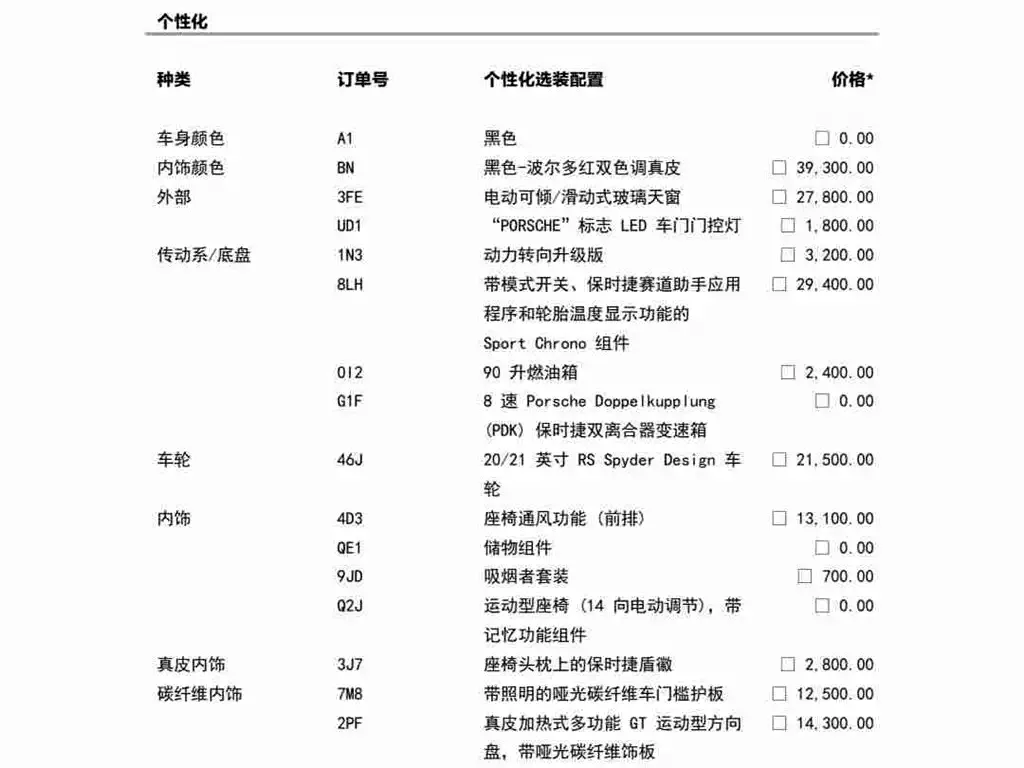 个性化

| 种类 | 订单号 | 个性化选装配置 | 价格* |
|---|---|---|---|
| 车身颜色 | A1 | 黑色 | ☐ 0.00 |
| 内饰颜色 | BN | 黑色-波尔多红双色调真皮 | ☐ 39,300.00 |
| 外部 | 3FE | 电动可倾/滑动式玻璃天窗 | ☐ 27,800.00 |
| | UD1 | “PORSCHE”标志 LED 车门门控灯 | ☐ 1,800.00 |
| 传动系/底盘 | 1N3 | 动力转向升级版 | ☐ 3,200.00 |
| | 8LH | 带模式开关、保时捷赛道助手应用程序和轮胎温度显示功能的 Sport Chrono 组件 | ☐ 29,400.00 |
| | 0I2 | 90 升燃油箱 | ☐ 2,400.00 |
| | G1F | 8 速 Porsche Doppelkupplung (PDK) 保时捷双离合器变速箱 | ☐ 0.00 |
| 车轮 | 46J | 20/21 英寸 RS Spyder Design 车轮 | ☐ 21,500.00 |
| 内饰 | 4D3 | 座椅通风功能（前排） | ☐ 13,100.00 |
| | QE1 | 储物组件 | ☐ 0.00 |
| | 9JD | 吸烟者套装 | ☐ 700.00 |
| | Q2J | 运动型座椅（14 向电动调节），带记忆功能组件 | ☐ 0.00 |
| 真皮内饰 | 3J7 | 座椅头枕上的保时捷盾徽 | ☐ 2,800.00 |
| 碳纤维内饰 | 7M8 | 带照明的哑光碳纤维车门槛护板 | ☐ 12,500.00 |
| | 2PF | 真皮加热式多功能 GT 运动型方向盘，带哑光碳纤维饰板 | ☐ 14,300.00 |